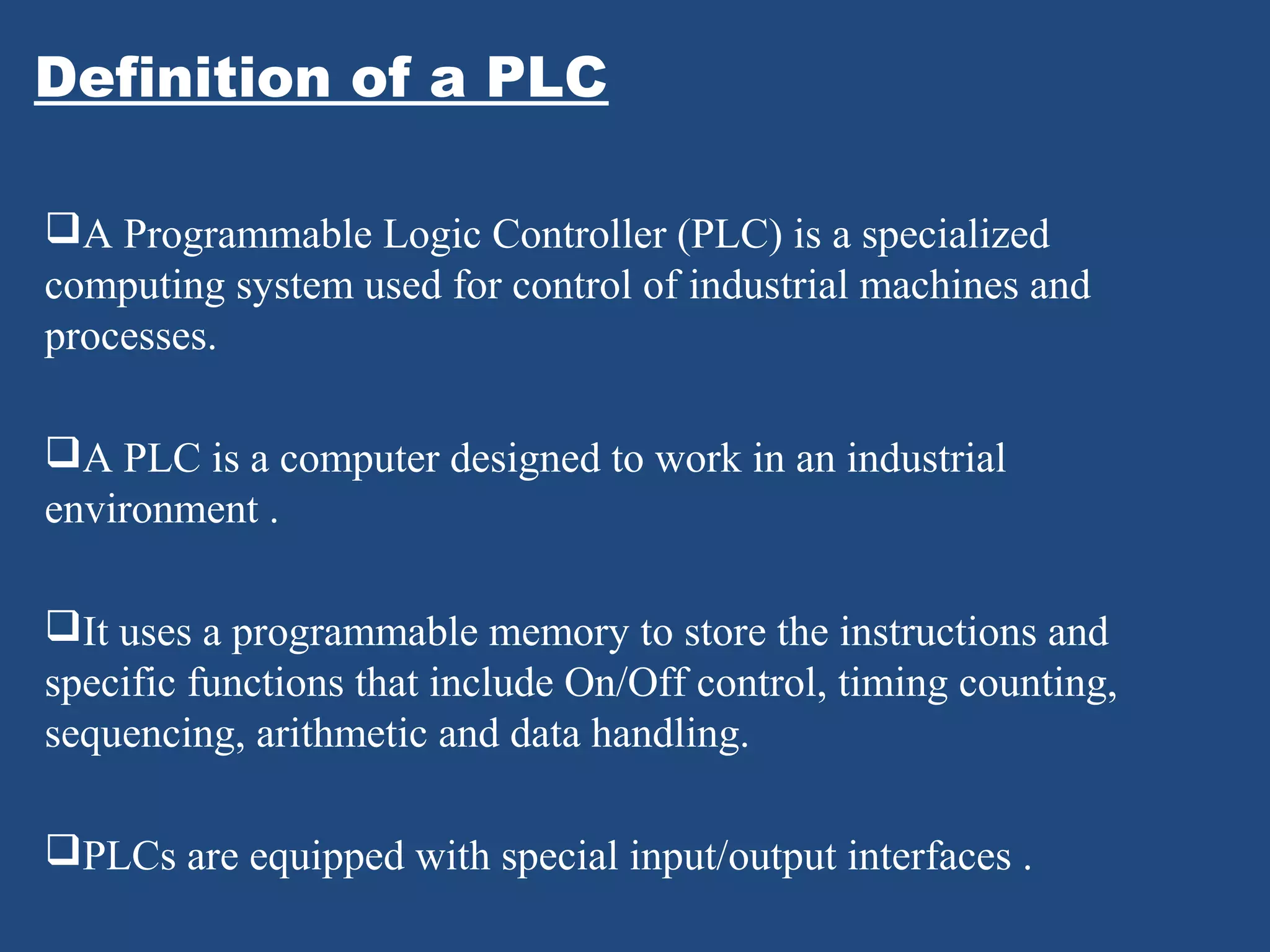 Definition of a PLC

❑A Programmable Logic Controller (PLC) is a specialized computing system used for control of industrial machines and processes.

❑A PLC is a computer designed to work in an industrial environment .

❑It uses a programmable memory to store the instructions and specific functions that include On/Off control, timing counting, sequencing, arithmetic and data handling.

❑PLCs are equipped with special input/output interfaces .